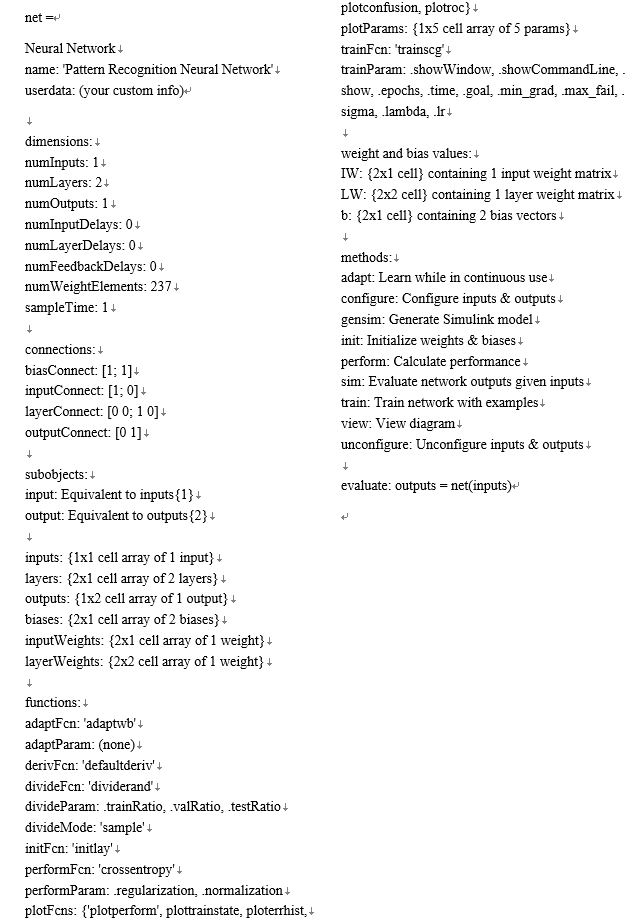 net =

Neural Network
name: 'Pattern Recognition Neural Network'
userdata: (your custom info)

dimensions:
numInputs: 1
numLayers: 2
numOutputs: 1
numInputDelays: 0
numLayerDelays: 0
numFeedbackDelays: 0
numWeightElements: 237
sampleTime: 1

connections:
biasConnect: [1; 1]
inputConnect: [1; 0]
layerConnect: [0 0; 1 0]
outputConnect: [0 1]

subobjects:
input: Equivalent to inputs{1}
output: Equivalent to outputs{2}

inputs: {1x1 cell array of 1 input}
layers: {2x1 cell array of 2 layers}
outputs: {1x2 cell array of 1 output}
biases: {2x1 cell array of 2 biases}
inputWeights: {2x1 cell array of 1 weight}
layerWeights: {2x2 cell array of 1 weight}

functions:
adaptFcn: 'adaptwb'
adaptParam: (none)
derivFcn: 'defaultderiv'
divideFcn: 'dividerand'
divideParam: .trainRatio, .valRatio, .testRatio
divideMode: 'sample'
initFcn: 'initlay'
performFcn: 'crossentropy'
performParam: .regularization, .normalization
plotFcns: {'plotperform', plottrainstate, ploterrhist, plotconfusion, plotroc}
plotParams: {1x5 cell array of 5 params}
trainFcn: 'trainscg'
trainParam: .showWindow, .showCommandLine, .show, .epochs, .time, .goal, .min_grad, .max_fail, .sigma, .lambda, .lr

weight and bias values:
IW: {2x1 cell} containing 1 input weight matrix
LW: {2x2 cell} containing 1 layer weight matrix
b: {2x1 cell} containing 2 bias vectors

methods:
adapt: Learn while in continuous use
configure: Configure inputs & outputs
gensim: Generate Simulink model
init: Initialize weights & biases
perform: Calculate performance
sim: Evaluate network outputs given inputs
train: Train network with examples
view: View diagram
unconfigure: Unconfigure inputs & outputs

evaluate: outputs = net(inputs)